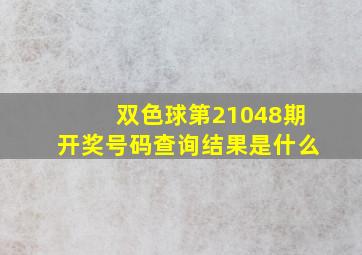 双色球第21048期
开奖号码查询结果是什么